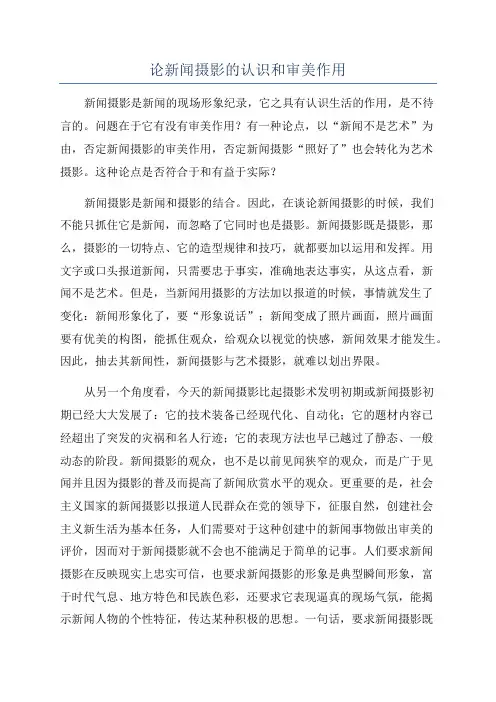 论新闻摄影的认识和审美作用

新闻摄影是新闻的现场形象纪录，它之具有认识生活的作用，是不待言的。问题在于它有没有审美作用？有一种论点，以“新闻不是艺术”为由，否定新闻摄影的审美作用，否定新闻摄影“照好了”也会转化为艺术摄影。这种论点是否符合于和有益于实际？

新闻摄影是新闻和摄影的结合。因此，在谈论新闻摄影的时候，我们不能只抓住它是新闻，而忽略了它同时也是摄影。新闻摄影既是摄影，那么，摄影的一切特点、它的造型规律和技巧，就都要加以运用和发挥。用文字或口头报道新闻，只需要忠于事实，准确地表达事实，从这点看，新闻不是艺术。但是，当新闻用摄影的方法加以报道的时候，事情就发生了变化：新闻形象化了，要“形象说话”；新闻变成了照片画面，照片画面要有优美的构图，能抓住观众，给观众以视觉的快感，新闻效果才能发生。因此，抽去其新闻性，新闻摄影与艺术摄影，就难以划出界限。

从另一个角度看，今天的新闻摄影比起摄影术发明初期或新闻摄影初期已经大大发展了：它的技术装备已经现代化、自动化；它的题材内容已经超出了突发的灾祸和名人行迹；它的表现方法也早已越过了静态、一般动态的阶段。新闻摄影的观众，也不是以前见闻狭窄的观众，而是广于见闻并且因为摄影的普及而提高了新闻欣赏水平的观众。更重要的是，社会主义国家的新闻摄影以报道人民群众在党的领导下，征服自然，创建社会主义新生活为基本任务，人们需要对于这种创建中的新闻事物做出审美的评价，因而对于新闻摄影就不会也不能满足于简单的记事。人们要求新闻摄影在反映现实上忠实可信，也要求新闻摄影的形象是典型瞬间形象，富于时代气息、地方特色和民族色彩，还要求它表现逼真的现场气氛，能揭示新闻人物的个性特征，传达某种积极的思想。一句话，要求新闻摄影既